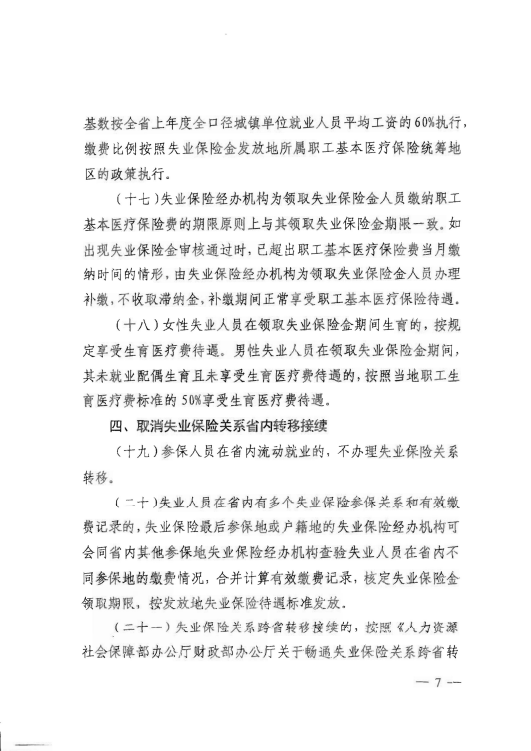 基数按全省上年度全口径城镇单位就业人员平均工资的60%执行，缴费比例按照失业保险金发放地所属职工基本医疗保险统筹地区的政策执行。

（十七）失业保险经办机构为领取失业保险金人员缴纳职工基本医疗保险费的期限原则上与其领取失业保险金期限一致。如出现失业保险金审核通过时，已超出职工基本医疗保险费当月缴纳时间的情形，由失业保险经办机构为领取失业保险金人员办理补缴，不收取滞纳金，补缴期间正常享受职工基本医疗保险待遇。

（十八）女性失业人员在领取失业保险金期间生育的，按规定享受生育医疗费待遇。男性失业人员在领取失业保险金期间，其未就业配偶生育且未享受生育医疗费待遇的，按照当地职工生育医疗费标准的50%享受生育医疗费待遇。

四、取消失业保险关系省内转移接续

（十九）参保人员在省内流动就业的，不办理失业保险关系转移。

（二十）失业人员在省内有多个失业保险参保关系和有效缴费记录的，失业保险最后参保地或户籍地的失业保险经办机构可会同省内其他参保地失业保险经办机构查验失业人员在省内不同参保地的缴费情况，合并计算有效缴费记录，核定失业保险金领取期限，按发放地失业保险待遇标准发放。

（二十一）失业保险关系跨省转移接续的，按照《人力资源社会保障部办公厅财政部办公厅关于畅通失业保险关系跨省转

— 7 —